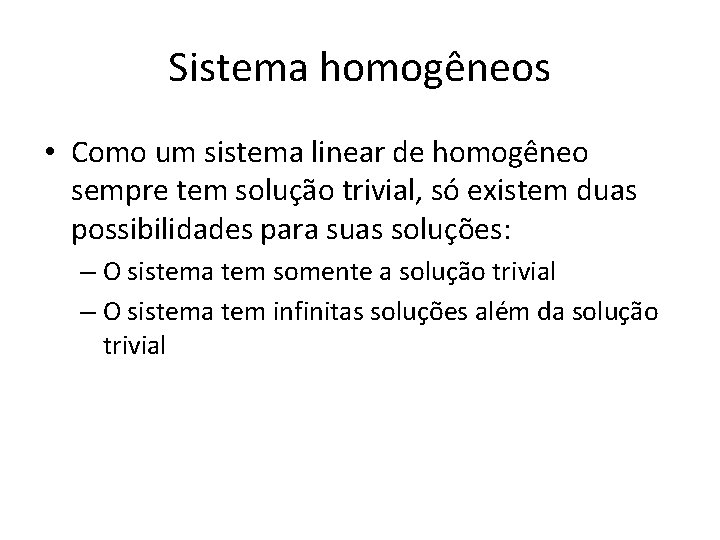 Sistema homogêneos

• Como um sistema linear de homogêneo sempre tem solução trivial, só existem duas possibilidades para suas soluções:

– O sistema tem somente a solução trivial

– O sistema tem infinitas soluções além da solução trivial